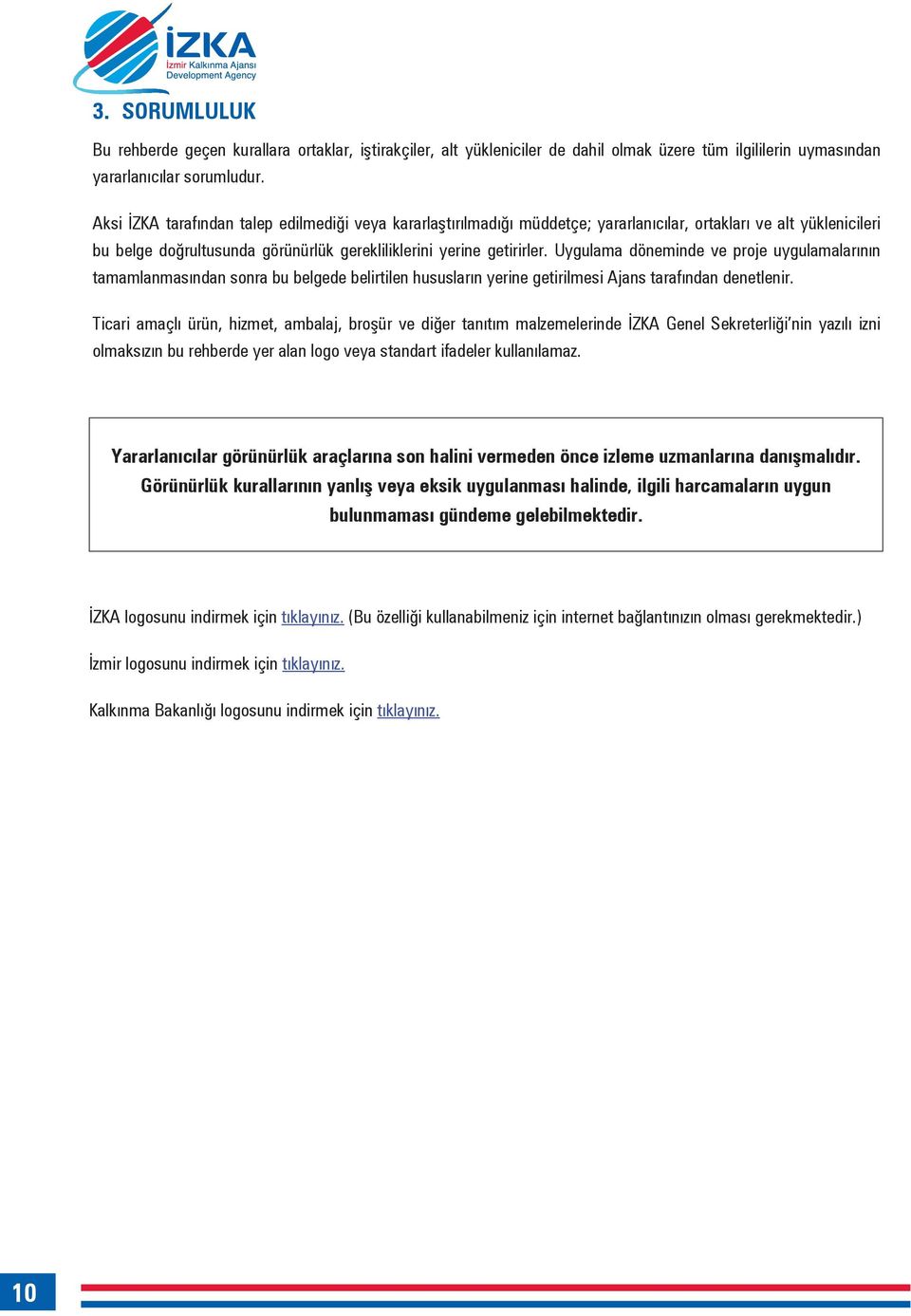 İZKA
İzmir Kalkınma Ajansı
Development Agency

3. SORUMLULUK

Bu rehberde geçen kurallara ortaklar, iştirakçiler, alt yükleniciler de dahil olmak üzere tüm ilgililerin uymasından yararlanıcılar sorumludur.

Aksi İZKA tarafından talep edilmediği veya kararlaştırılmadığı müddetçe; yararlanıcılar, ortakları ve alt yüklenicileri bu belge doğrultusunda görünürlük gerekliliklerini yerine getirirler. Uygulama döneminde ve proje uygulamalarının tamamlanmasından sonra bu belgede belirtilen hususların yerine getirilmesi Ajans tarafından denetlenir.

Ticari amaçlı ürün, hizmet, ambalaj, broşür ve diğer tanıtım malzemelerinde İZKA Genel Sekreterliği'nin yazılı izni olmaksızın bu rehberde yer alan logo veya standart ifadeler kullanılamaz.

Yararlanıcılar görünürlük araçlarına son halini vermeden önce izleme uzmanlarına danışmalıdır. Görünürlük kurallarının yanlış veya eksik uygulanması halinde, ilgili harcamaların uygun bulunmaması gündeme gelebilmektedir.

İZKA logosunu indirmek için tıklayınız. (Bu özelliği kullanabilmeniz için internet bağlantınızın olması gerekmektedir.)

İzmir logosunu indirmek için tıklayınız.

Kalkınma Bakanlığı logosunu indirmek için tıklayınız.

10